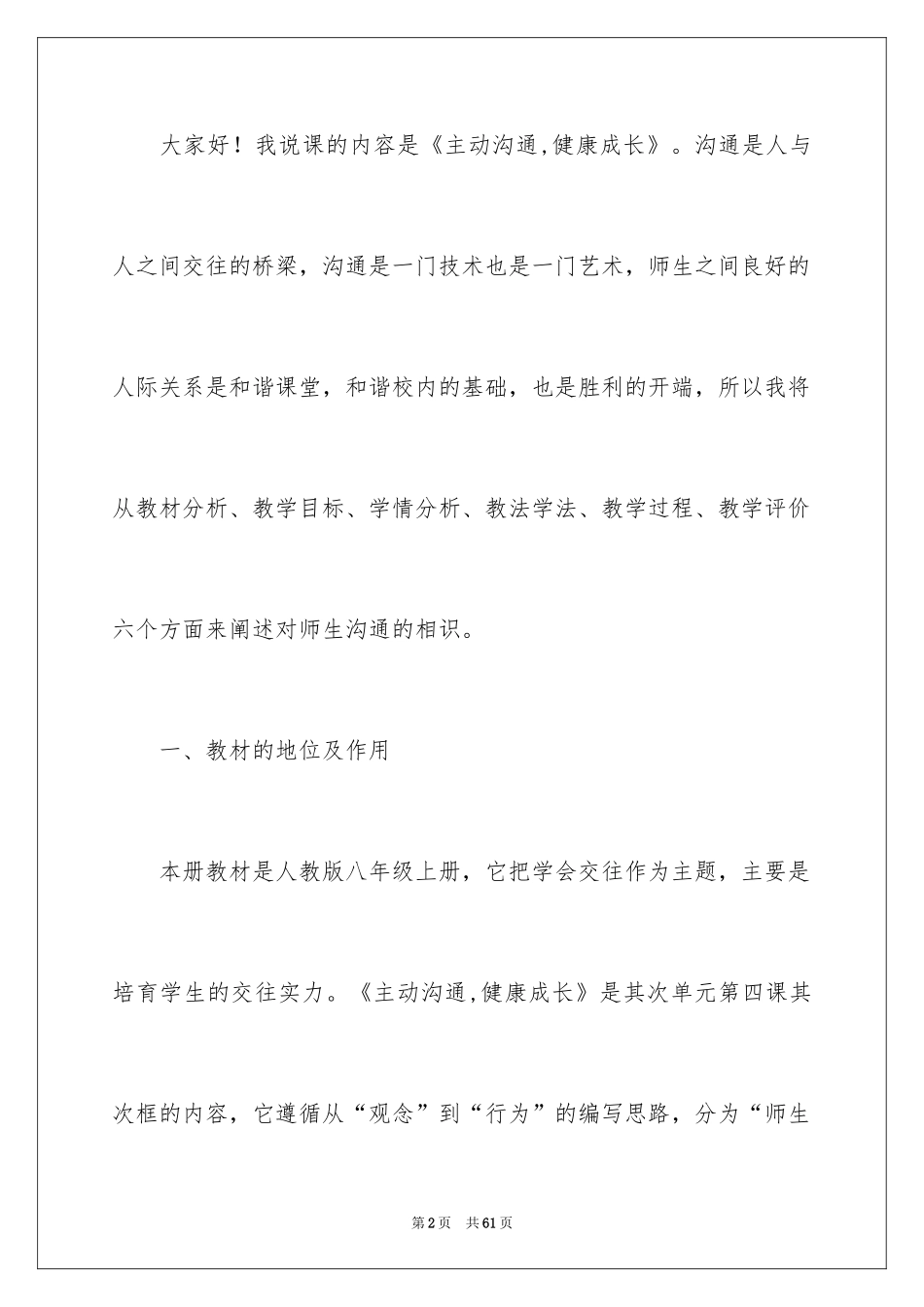 大家好！我说课的内容是《主动沟通,健康成长》。沟通是人与人之间交往的桥梁，沟通是一门技术也是一门艺术，师生之间良好的人际关系是和谐课堂，和谐校内的基础，也是胜利的开端，所以我将从教材分析、教学目标、学情分析、教法学法、教学过程、教学评价六个方面来阐述对师生沟通的相识。

一、教材的地位及作用

本册教材是人教版八年级上册，它把学会交往作为主题，主要是培育学生的交往实力。《主动沟通,健康成长》是其次单元第四课其次框的内容，它遵循从“观念”到“行为”的编写思路，分为“师生

第2页 共61页